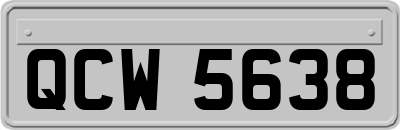 QCW 5638